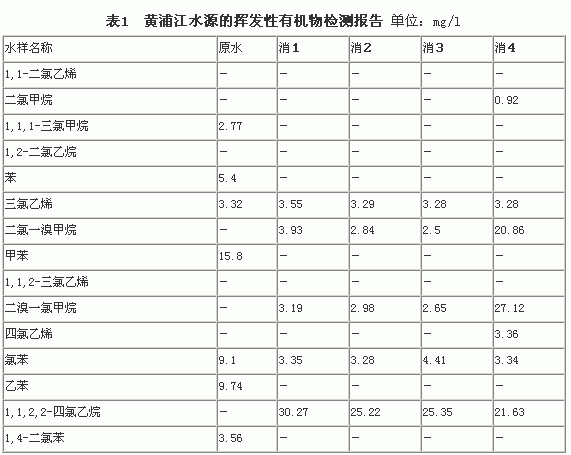 表1　黄浦江水源的挥发性有机物检测报告 单位：mg/l

| 水样名称 | 原水 | 消1 | 消2 | 消3 | 消4 |
|---|---|---|---|---|---|
| 1,1-二氯乙烯 | — | — | — | — | — |
| 二氯甲烷 | — | — | — | — | 0.92 |
| 1,1,1-三氯甲烷 | 2.77 | — | — | — | — |
| 1,2-二氯乙烷 | — | — | — | — | — |
| 苯 | 5.4 | — | — | — | — |
| 三氯乙烯 | 3.32 | 3.55 | 3.29 | 3.28 | 3.28 |
| 二氯一溴甲烷 | — | 3.93 | 2.84 | 2.5 | 20.86 |
| 甲苯 | 15.8 | — | — | — | — |
| 1,1,2-三氯乙烯 | — | — | — | — | — |
| 二溴一氯甲烷 | — | 3.19 | 2.98 | 2.65 | 27.12 |
| 四氯乙烯 | — | — | — | — | 3.36 |
| 氯苯 | 9.1 | 3.35 | 3.28 | 4.41 | 3.34 |
| 乙苯 | 9.74 | — | — | — | — |
| 1,1,2,2-四氯乙烷 | — | 30.27 | 25.22 | 25.35 | 21.63 |
| 1,4-二氯苯 | 3.56 | — | — | — | — |